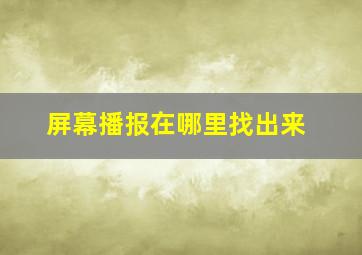 屏幕播报在哪里找出来